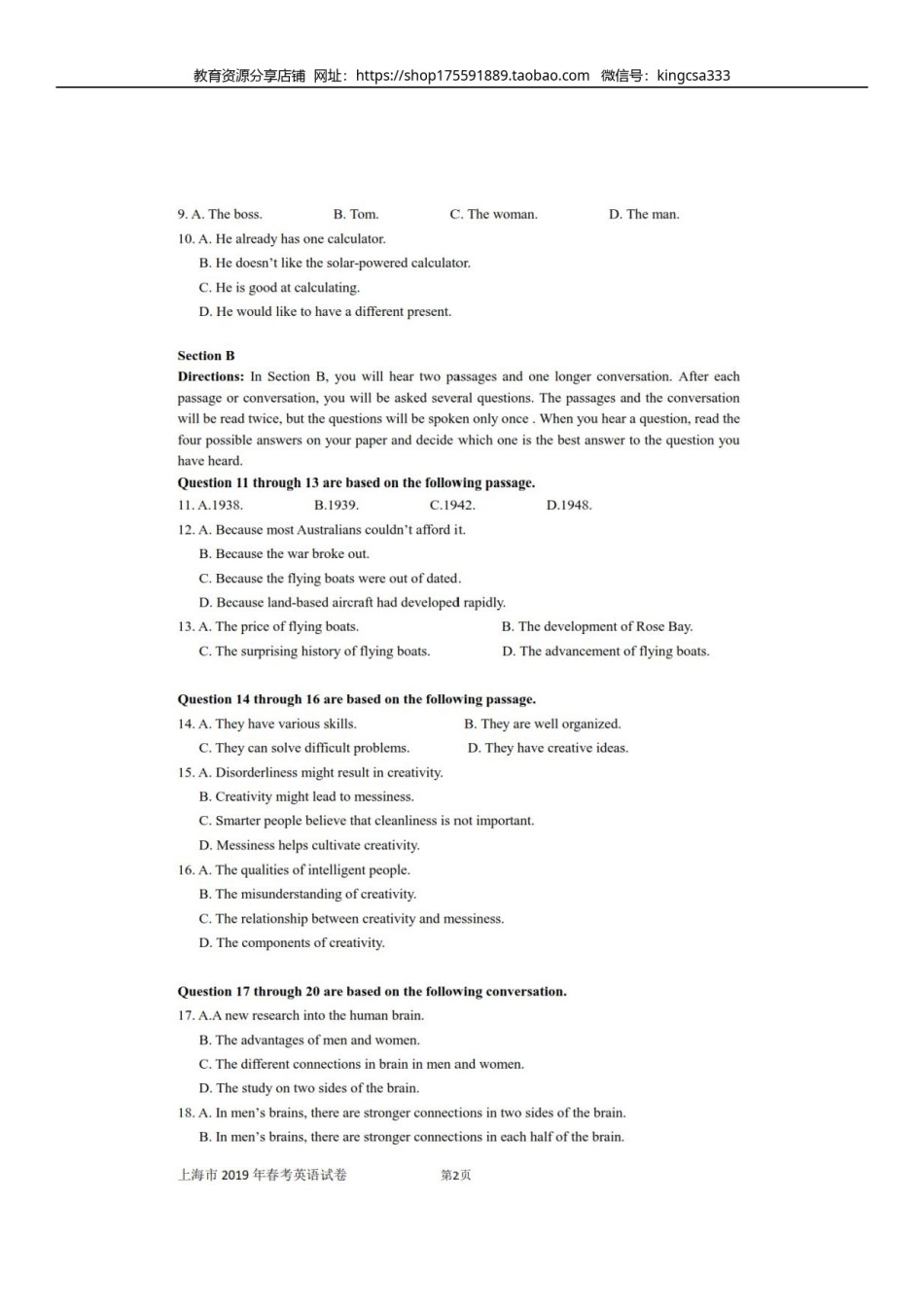 教育资源分享店铺 网址：https://shop175591889.taobao.com 微信号：kingcsa333

9. A. The boss. B. Tom. C. The woman. D. The man.
10. A. He already has one calculator.
B. He doesn't like the solar-powered calculator.
C. He is good at calculating.
D. He would like to have a different present.

Section B
Directions: In Section B, you will hear two passages and one longer conversation. After each passage or conversation, you will be asked several questions. The passages and the conversation will be read twice, but the questions will be spoken only once . When you hear a question, read the four possible answers on your paper and decide which one is the best answer to the question you have heard.
Question 11 through 13 are based on the following passage.
11. A.1938. B.1939. C.1942. D.1948.
12. A. Because most Australians couldn't afford it.
B. Because the war broke out.
C. Because the flying boats were out of dated.
D. Because land-based aircraft had developed rapidly.
13. A. The price of flying boats. B. The development of Rose Bay.
C. The surprising history of flying boats. D. The advancement of flying boats.

Question 14 through 16 are based on the following passage.
14. A. They have various skills. B. They are well organized.
C. They can solve difficult problems. D. They have creative ideas.
15. A. Disorderliness might result in creativity.
B. Creativity might lead to messiness.
C. Smarter people believe that cleanliness is not important.
D. Messiness helps cultivate creativity.
16. A. The qualities of intelligent people.
B. The misunderstanding of creativity.
C. The relationship between creativity and messiness.
D. The components of creativity.

Question 17 through 20 are based on the following conversation.
17. A.A new research into the human brain.
B. The advantages of men and women.
C. The different connections in brain in men and women.
D. The study on two sides of the brain.
18. A. In men's brains, there are stronger connections in two sides of the brain.
B. In men's brains, there are stronger connections in each half of the brain.

上海市 2019 年春考英语试卷 第2页